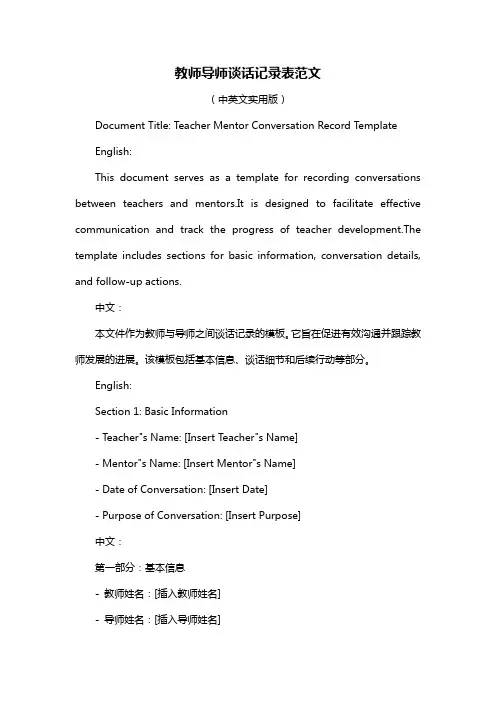 教师导师谈话记录表范文

（中英文实用版）

Document Title: Teacher Mentor Conversation Record Template

English:

This document serves as a template for recording conversations between teachers and mentors.It is designed to facilitate effective communication and track the progress of teacher development.The template includes sections for basic information, conversation details, and follow-up actions.

中文：

本文件作为教师与导师之间谈话记录的模板。它旨在促进有效沟通并跟踪教师发展的进展。该模板包括基本信息、谈话细节和后续行动等部分。

English:

Section 1: Basic Information

- Teacher"s Name: [Insert Teacher"s Name]

- Mentor"s Name: [Insert Mentor"s Name]

- Date of Conversation: [Insert Date]

- Purpose of Conversation: [Insert Purpose]

中文：

第一部分：基本信息

- 教师姓名：[插入教师姓名]

- 导师姓名：[插入导师姓名]